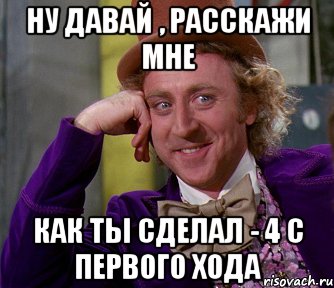 НУ ДАВАЙ , РАССКАЖИ МНЕ

КАК ТЫ СДЕЛАЛ - 4 С ПЕРВОГО ХОДА

risovach.ru